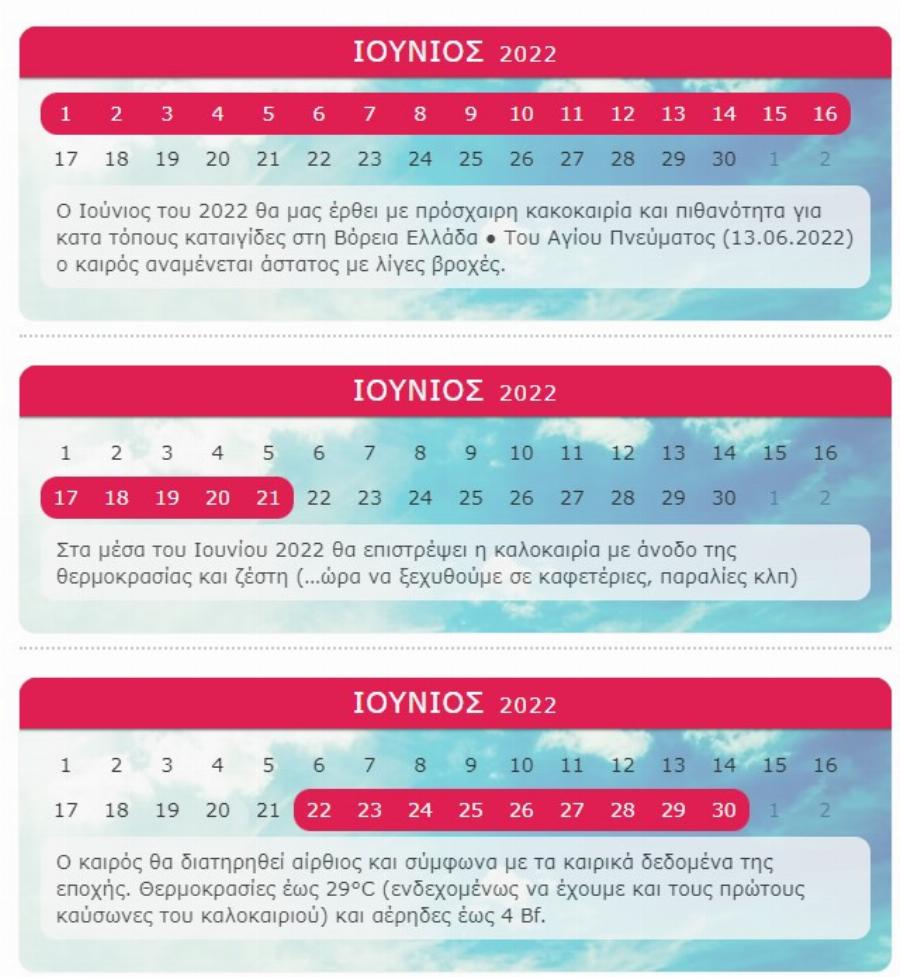 ΙΟΥΝΙΟΣ 2022

1 2 3 4 5 6 7 8 9 10 11 12 13 14 15 16
17 18 19 20 21 22 23 24 25 26 27 28 29 30 1 2

Ο Ιούνιος του 2022 θα μας έρθει με πρόσχαιρη κακοκαιρία και πιθανότητα για κατα τόπους καταιγίδες στη Βόρεια Ελλάδα • Του Αγίου Πνεύματος (13.06.2022) ο καιρός αναμένεται άστατος με λίγες βροχές.

ΙΟΥΝΙΟΣ 2022

1 2 3 4 5 6 7 8 9 10 11 12 13 14 15 16
17 18 19 20 21 22 23 24 25 26 27 28 29 30 1 2

Στα μέσα του Ιουνίου 2022 θα επιστρέψει η καλοκαιρία με άνοδο της θερμοκρασίας και ζέστη (...ώρα να ξεχυθούμε σε καφετέριες, παραλίες κλπ)

ΙΟΥΝΙΟΣ 2022

1 2 3 4 5 6 7 8 9 10 11 12 13 14 15 16
17 18 19 20 21 22 23 24 25 26 27 28 29 30 1 2

Ο καιρός θα διατηρηθεί αίρθιος και σύμφωνα με τα καιρικά δεδομένα της εποχής. Θερμοκρασίες έως 29°C (ενδεχομένως να έχουμε και τους πρώτους καύσωνες του καλοκαιριού) και αέρηδες έως 4 Bf.